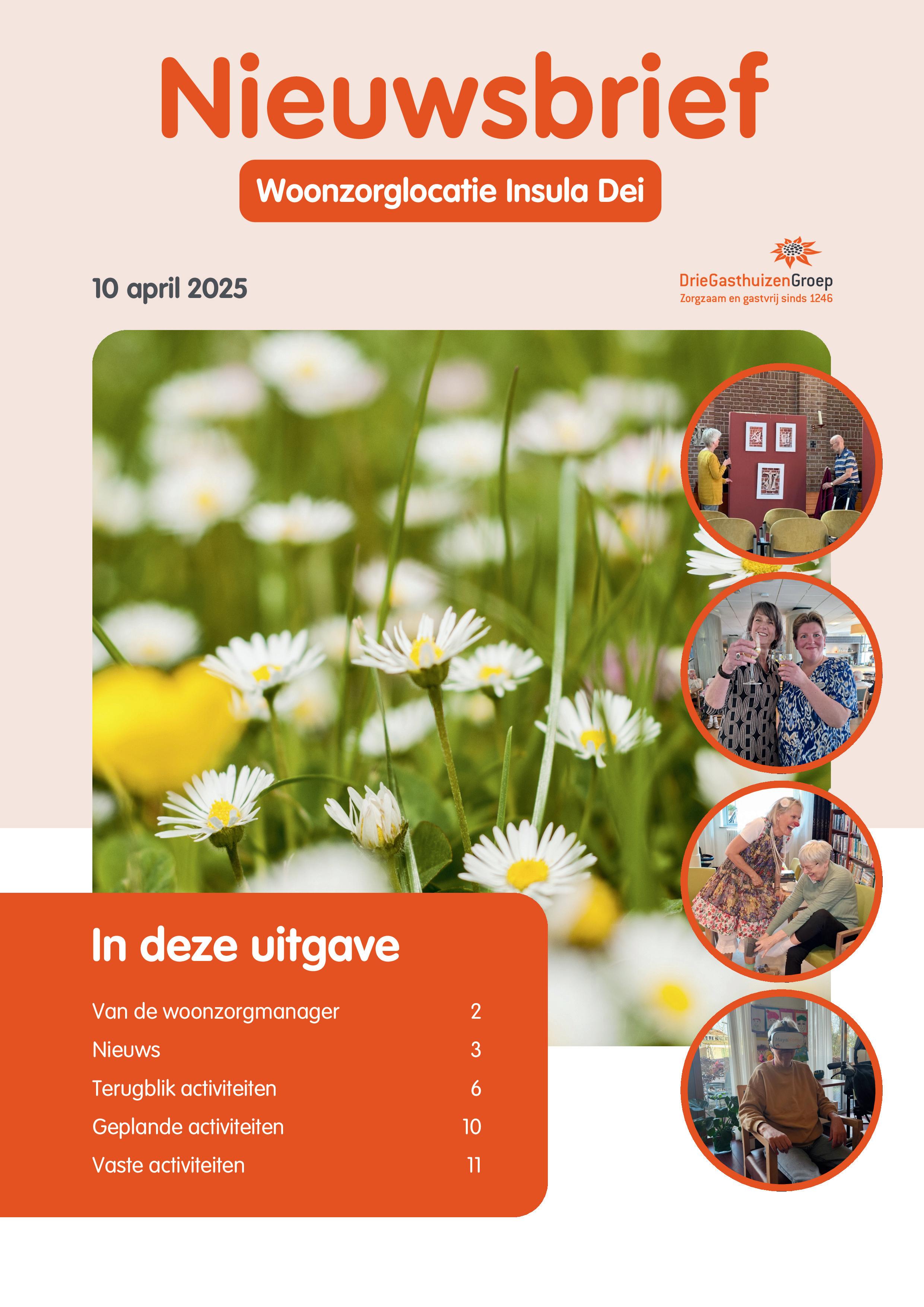 Nieuwsbrief

Woonzorglocatie Insula Dei

10 april 2025

DrieGasthuizenGroep
Zorgzaam en gastvrij sinds 1246

In deze uitgave

| | |
|---|---|
| Van de woonzorgmanager | 2 |
| Nieuws | 3 |
| Terugblik activiteiten | 6 |
| Geplande activiteiten | 10 |
| Vaste activiteiten | 11 |